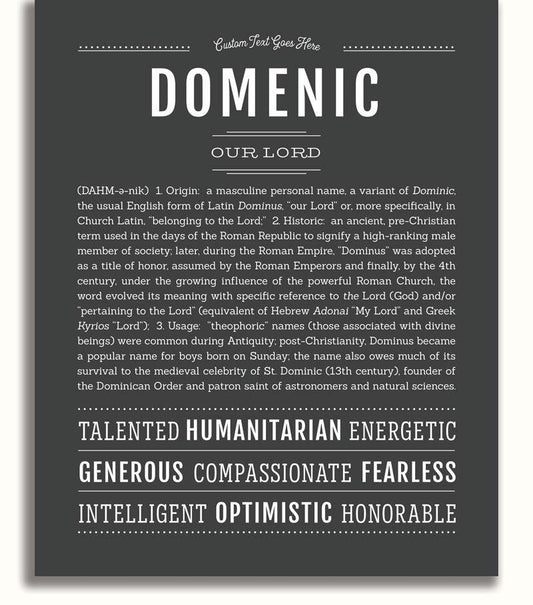 Custom Text Goes Here

DOMENIC

OUR LORD

(DAHM-ə-nik) 1. Origin: a masculine personal name, a variant of Dominic, the usual English form of Latin Dominus, "our Lord" or, more specifically, in Church Latin, "belonging to the Lord;" 2. Historic: an ancient, pre-Christian term used in the days of the Roman Republic to signify a high-ranking male member of society; later, during the Roman Empire, "Dominus" was adopted as a title of honor, assumed by the Roman Emperors and finally, by the 4th century, under the growing influence of the powerful Roman Church, the word evolved its meaning with specific reference to the Lord (God) and/or "pertaining to the Lord" (equivalent of Hebrew Adonai "My Lord" and Greek Kyrios "Lord"); 3. Usage: "theophoric" names (those associated with divine beings) were common during Antiquity; post-Christianity, Dominus became a popular name for boys born on Sunday; the name also owes much of its survival to the medieval celebrity of St. Dominic (13th century), founder of the Dominican Order and patron saint of astronomers and natural sciences.

TALENTED HUMANITARIAN ENERGETIC

GENEROUS COMPASSIONATE FEARLESS

INTELLIGENT OPTIMISTIC HONORABLE